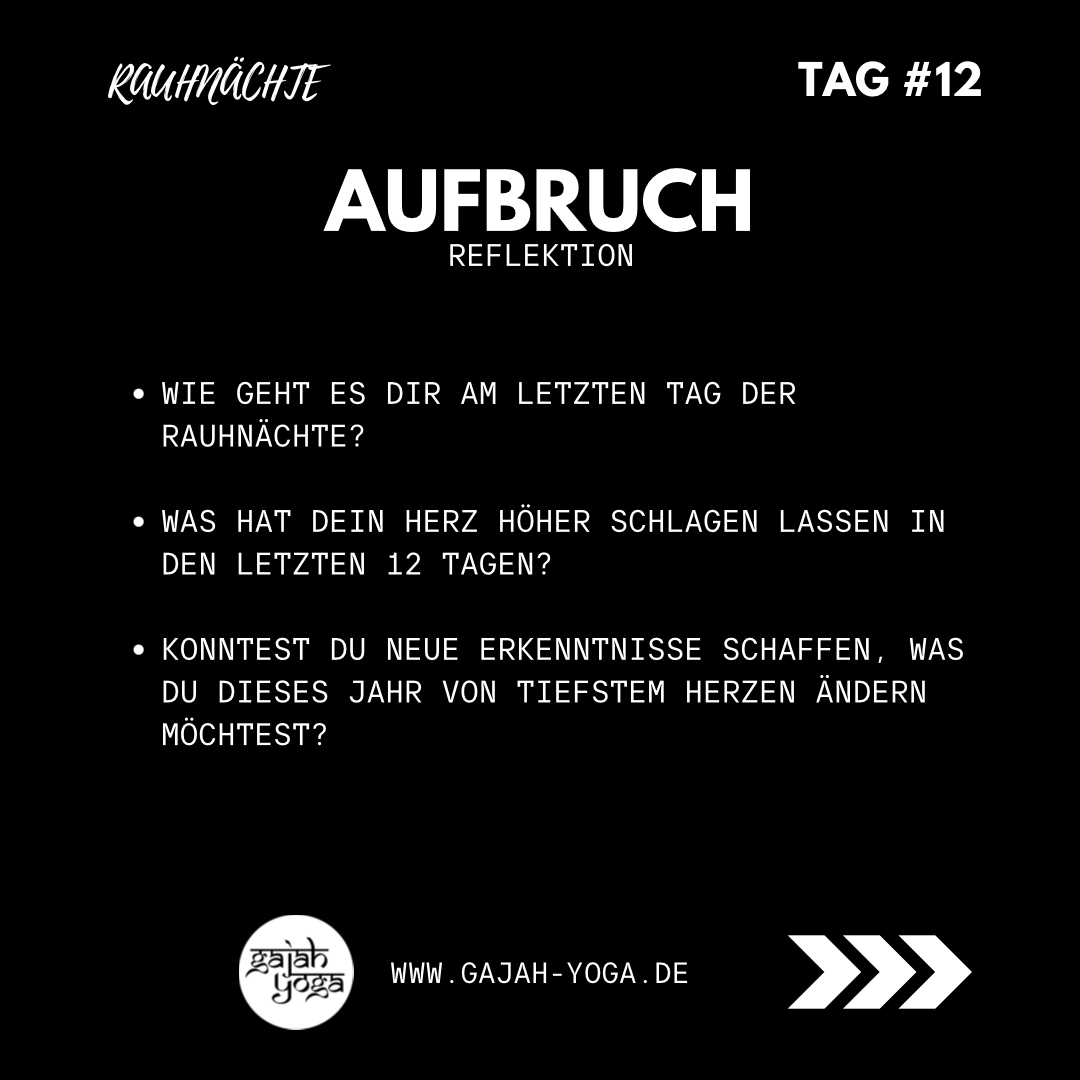 RAUHNÄCHTE

TAG #12

AUFBRUCH

REFLEKTION

• WIE GEHT ES DIR AM LETZTEN TAG DER RAUHNÄCHTE?

• WAS HAT DEIN HERZ HÖHER SCHLAGEN LASSEN IN DEN LETZTEN 12 TAGEN?

• KONNTEST DU NEUE ERKENNTNISSE SCHAFFEN, WAS DU DIESES JAHR VON TIEFSTEM HERZEN ÄNDERN MÖCHTEST?

gajah yoga

WWW.GAJAH-YOGA.DE